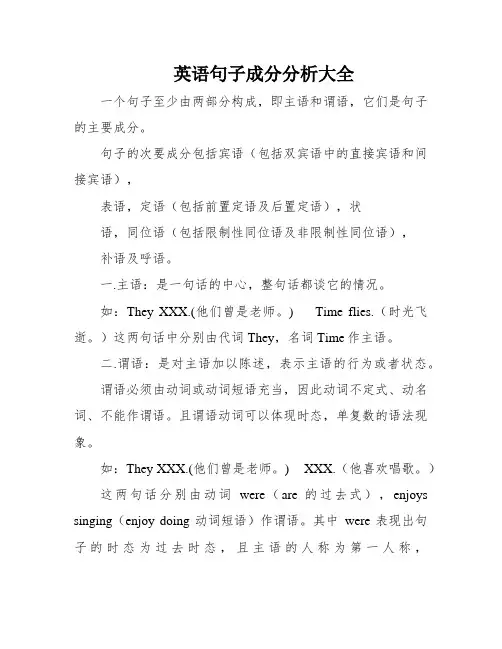 英语句子成分分析大全

一个句子至少由两部分构成，即主语和谓语，它们是句子的主要成分。

句子的次要成分包括宾语（包括双宾语中的直接宾语和间接宾语），

表语，定语（包括前置定语及后置定语），状

语，同位语（包括限制性同位语及非限制性同位语），

补语及呼语。

一.主语：是一句话的中心，整句话都谈它的情况。

如：They XXX.(他们曾是老师。)　Time flies.（时光飞逝。）这两句话中分别由代词 They，名词 Time 作主语。

二.谓语：是对主语加以陈述，表示主语的行为或者状态。

谓语必须由动词或动词短语充当，因此动词不定式、动名词、不能作谓语。且谓语动词可以体现时态，单复数的语法现象。

如：They XXX.(他们曾是老师。)　XXX.（他喜欢唱歌。）

这两句话分别由动词 were（are 的过去式），enjoys singing（enjoy doing 动词短语）作谓语。其中 were 表现出句子的时态为过去时态，且主语的人称为第一人称，